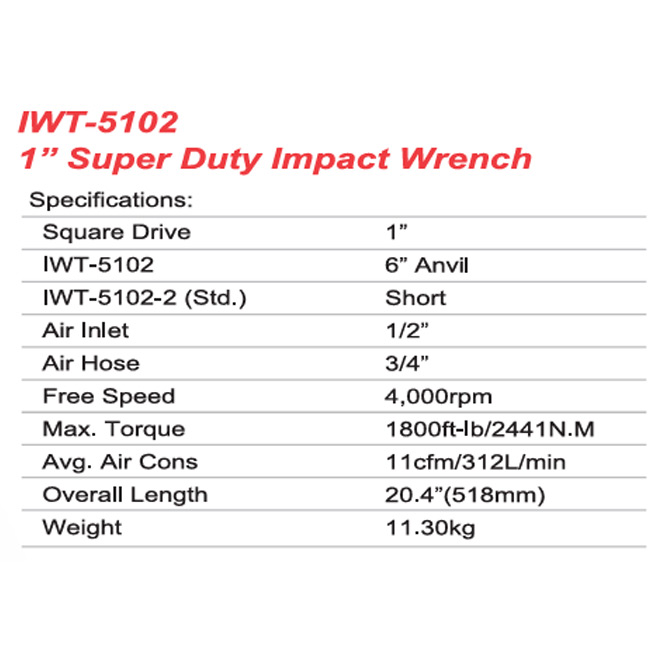 IWT-5102
1" Super Duty Impact Wrench

Specifications:

| Square Drive | 1" |
|---|---|
| IWT-5102 | 6" Anvil |
| IWT-5102-2 (Std.) | Short |
| Air Inlet | 1/2" |
| Air Hose | 3/4" |
| Free Speed | 4,000rpm |
| Max. Torque | 1800ft-lb/2441N.M |
| Avg. Air Cons | 11cfm/312L/min |
| Overall Length | 20.4"(518mm) |
| Weight | 11.30kg |